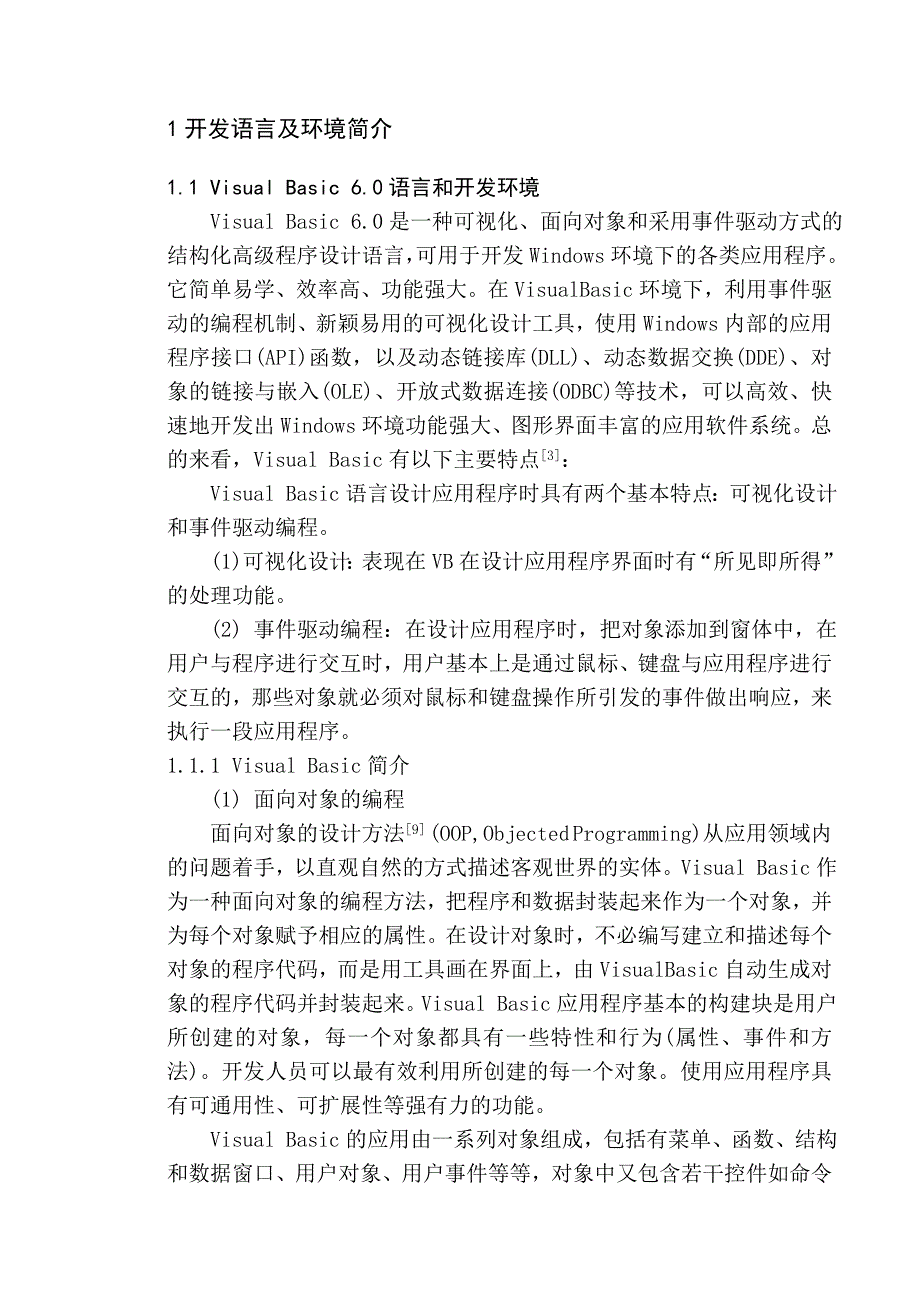 1 开发语言及环境简介

1.1 Visual Basic 6.0 语言和开发环境

Visual Basic 6.0 是一种可视化、面向对象和采用事件驱动方式的结构化高级程序设计语言，可用于开发 Windows 环境下的各类应用程序。它简单易学、效率高、功能强大。在 VisualBasic 环境下，利用事件驱动的编程机制、新颖易用的可视化设计工具，使用 Windows 内部的应用程序接口(API)函数，以及动态链接库(DLL)、动态数据交换(DDE)、对象的链接与嵌入(OLE)、开放式数据连接(ODBC)等技术，可以高效、快速地开发出 Windows 环境功能强大、图形界面丰富的应用软件系统。总的来看，Visual Basic 有以下主要特点$^{[3]}$：

Visual Basic 语言设计应用程序时具有两个基本特点：可视化设计和事件驱动编程。

(1)可视化设计：表现在 VB 在设计应用程序界面时有“所见即所得”的处理功能。

(2) 事件驱动编程：在设计应用程序时，把对象添加到窗体中，在用户与程序进行交互时，用户基本上是通过鼠标、键盘与应用程序进行交互的，那些对象就必须对鼠标和键盘操作所引发的事件做出响应，来执行一段应用程序。

1.1.1 Visual Basic 简介

(1) 面向对象的编程

面向对象的设计方法$^{[9]}$(OOP,ObjectedProgramming)从应用领域内的问题着手，以直观自然的方式描述客观世界的实体。Visual Basic 作为一种面向对象的编程方法，把程序和数据封装起来作为一个对象，并为每个对象赋予相应的属性。在设计对象时，不必编写建立和描述每个对象的程序代码，而是用工具画在界面上，由 VisualBasic 自动生成对象的程序代码并封装起来。Visual Basic 应用程序基本的构建块是用户所创建的对象，每一个对象都具有一些特性和行为(属性、事件和方法)。开发人员可以最有效利用所创建的每一个对象。使用应用程序具有可通用性、可扩展性等强有力的功能。

Visual Basic 的应用由一系列对象组成，包括有菜单、函数、结构和数据窗口、用户对象、用户事件等等，对象中又包含若干控件如命令